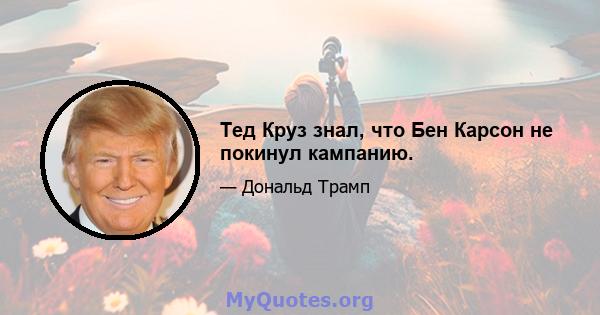 Тед Круз знал, что Бен Карсон не покинул кампанию.

— Дональд Трамп

MyQuotes.org